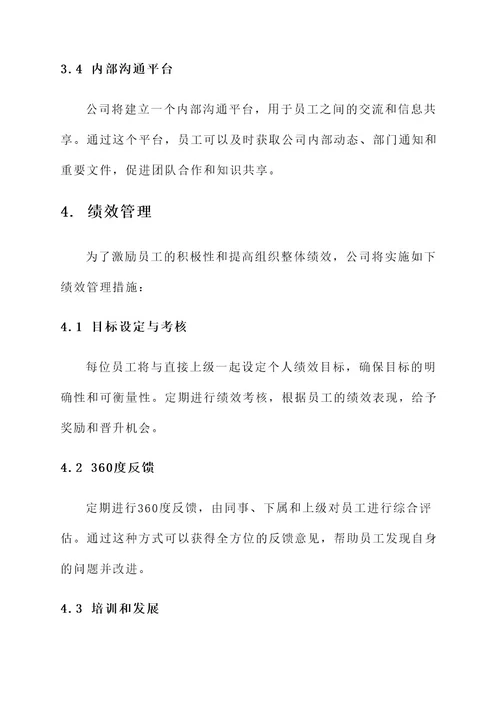 3.4 内部沟通平台

公司将建立一个内部沟通平台，用于员工之间的交流和信息共享。通过这个平台，员工可以及时获取公司内部动态、部门通知和重要文件，促进团队合作和知识共享。

4. 绩效管理

为了激励员工的积极性和提高组织整体绩效，公司将实施如下绩效管理措施：

4.1 目标设定与考核

每位员工将与直接上级一起设定个人绩效目标，确保目标的明确性和可衡量性。定期进行绩效考核，根据员工的绩效表现，给予奖励和晋升机会。

4.2 360度反馈

定期进行360度反馈，由同事、下属和上级对员工进行综合评估。通过这种方式可以获得全方位的反馈意见，帮助员工发现自身的问题并改进。

4.3 培训和发展